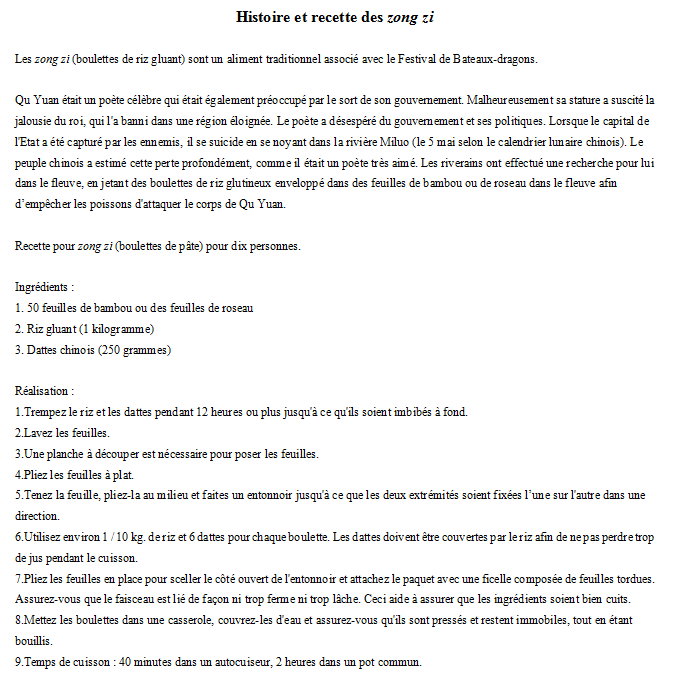 Histoire et recette des zong zi

Les zong zi (boulettes de riz gluant) sont un aliment traditionnel associé avec le Festival de Bateaux-dragons.

Qu Yuan était un poète célèbre qui était également préoccupé par le sort de son gouvernement. Malheureusement sa stature a suscité la jalousie du roi, qui l'a banni dans une région éloignée. Le poète a désespéré du gouvernement et ses politiques. Lorsque le capital de l'Etat a été capturé par les ennemis, il se suicide en se noyant dans la rivière Miluo (le 5 mai selon le calendrier lunaire chinois). Le peuple chinois a estimé cette perte profondément, comme il était un poète très aimé. Les riverains ont effectué une recherche pour lui dans le fleuve, en jetant des boulettes de riz glutineux enveloppé dans des feuilles de bambou ou de roseau dans le fleuve afin d'empêcher les poissons d'attaquer le corps de Qu Yuan.

Recette pour zong zi (boulettes de pâte) pour dix personnes.

Ingrédients :
1. 50 feuilles de bambou ou des feuilles de roseau
2. Riz gluant (1 kilogramme)
3. Dattes chinois (250 grammes)

Réalisation :
1.Trempez le riz et les dattes pendant 12 heures ou plus jusqu'à ce qu'ils soient imbibés à fond.
2.Lavez les feuilles.
3.Une planche à découper est nécessaire pour poser les feuilles.
4.Pliez les feuilles à plat.
5.Tenez la feuille, pliez-la au milieu et faites un entonnoir jusqu'à ce que les deux extrémités soient fixées l'une sur l'autre dans une direction.
6.Utilisez environ 1 / 10 kg. de riz et 6 dattes pour chaque boulette. Les dattes doivent être couvertes par le riz afin de ne pas perdre trop de jus pendant le cuisson.
7.Pliez les feuilles en place pour sceller le côté ouvert de l'entonnoir et attachez le paquet avec une ficelle composée de feuilles tordues. Assurez-vous que le faisceau est lié de façon ni trop ferme ni trop lâche. Ceci aide à assurer que les ingrédients soient bien cuits.
8.Mettez les boulettes dans une casserole, couvrez-les d'eau et assurez-vous qu'ils sont pressés et restent immobiles, tout en étant bouillis.
9.Temps de cuisson : 40 minutes dans un autocuiseur, 2 heures dans un pot commun.